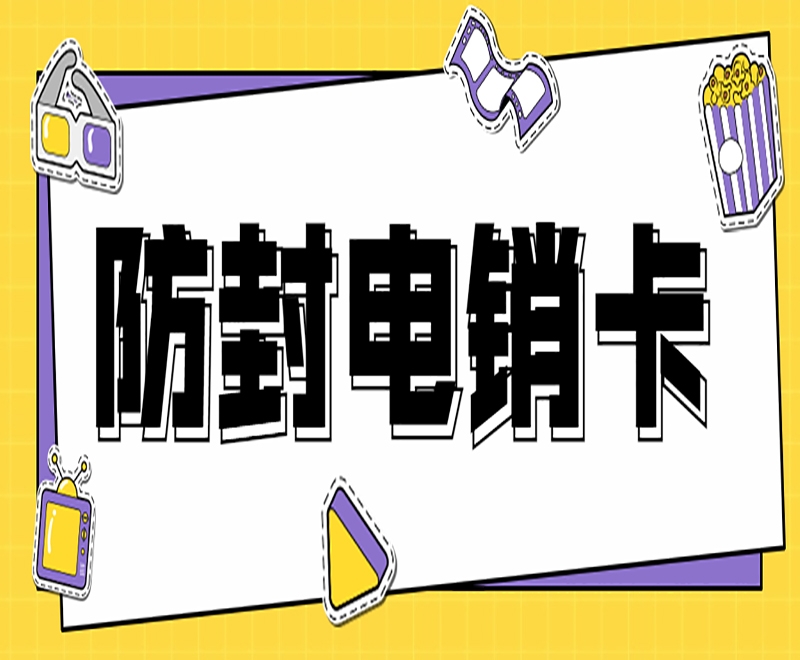 防封电销卡